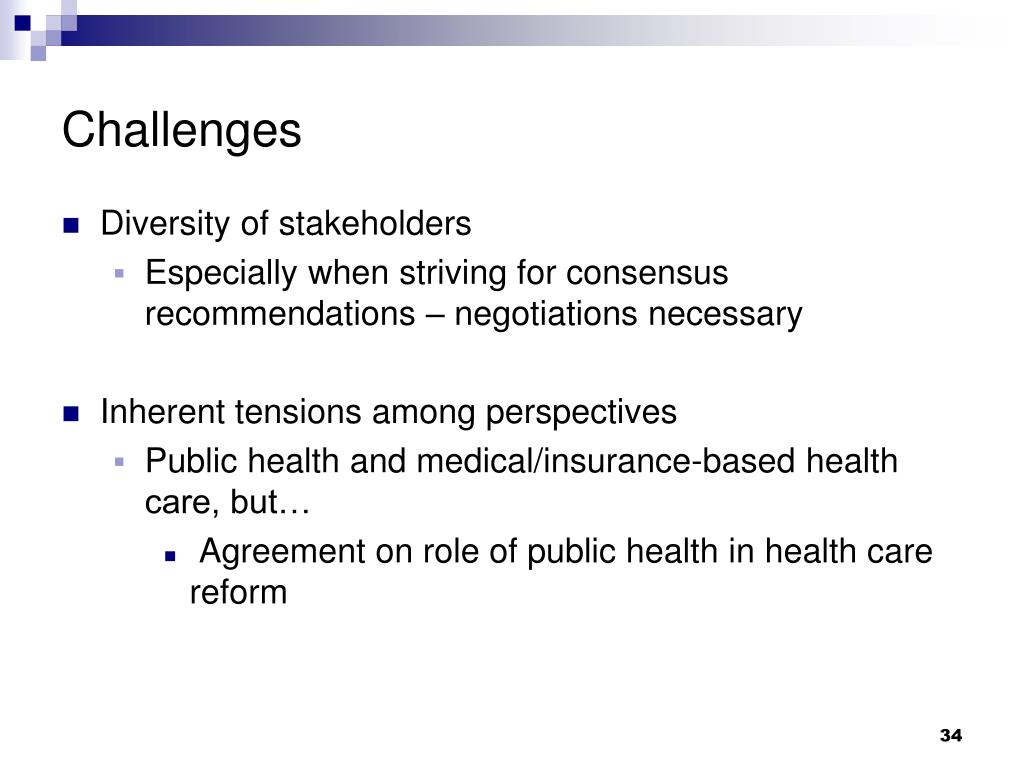 Challenges

- Diversity of stakeholders
  - Especially when striving for consensus recommendations – negotiations necessary

- Inherent tensions among perspectives
  - Public health and medical/insurance-based health care, but…
    - Agreement on role of public health in health care reform

34